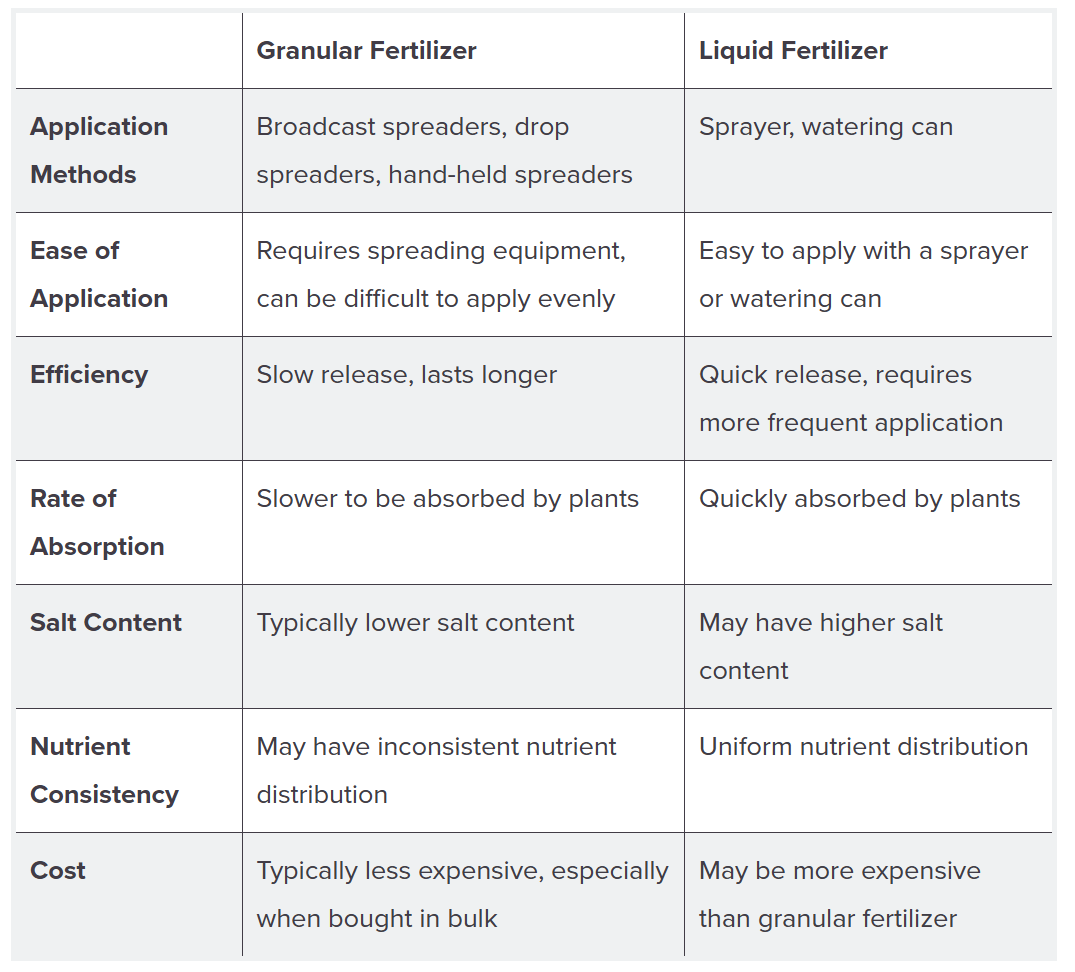 | | Granular Fertilizer | Liquid Fertilizer |
|---|---|---|
| Application Methods | Broadcast spreaders, drop spreaders, hand-held spreaders | Sprayer, watering can |
| Ease of Application | Requires spreading equipment, can be difficult to apply evenly | Easy to apply with a sprayer or watering can |
| Efficiency | Slow release, lasts longer | Quick release, requires more frequent application |
| Rate of Absorption | Slower to be absorbed by plants | Quickly absorbed by plants |
| Salt Content | Typically lower salt content | May have higher salt content |
| Nutrient Consistency | May have inconsistent nutrient distribution | Uniform nutrient distribution |
| Cost | Typically less expensive, especially when bought in bulk | May be more expensive than granular fertilizer |